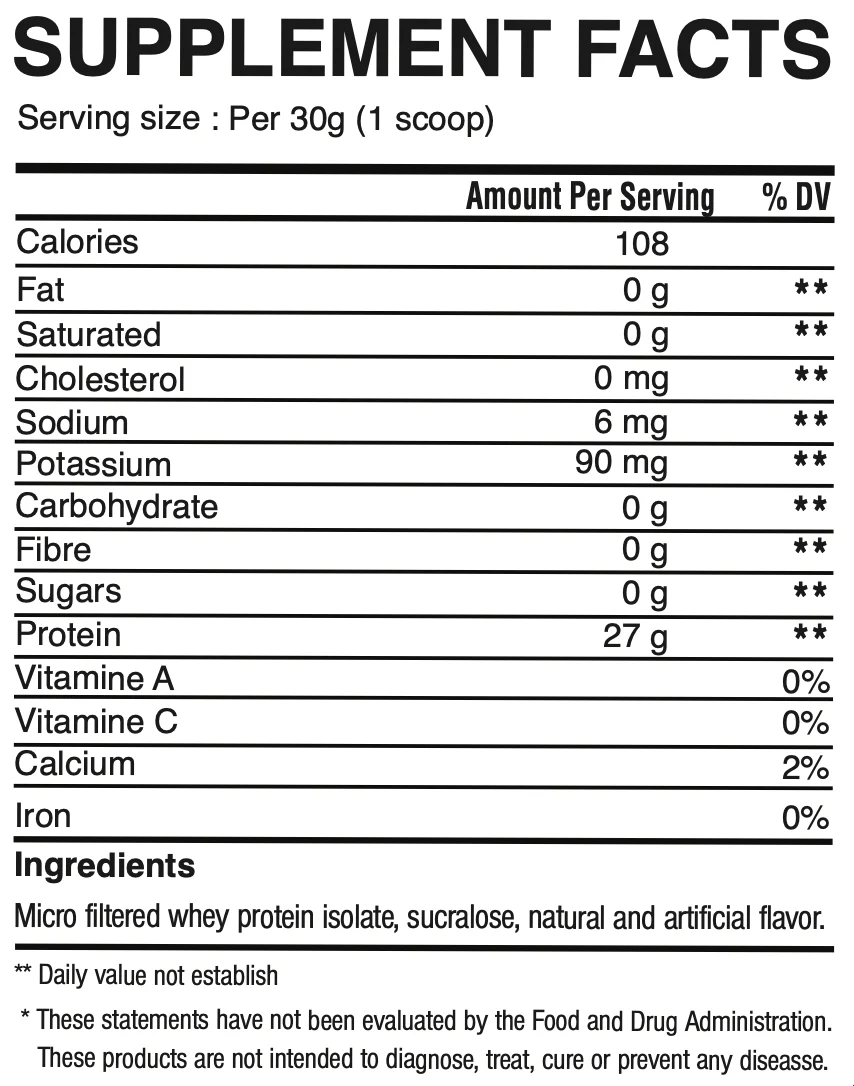 SUPPLEMENT FACTS

Serving size : Per 30g (1 scoop)

|  | Amount Per Serving | % DV |
|---|---|---|
| Calories | 108 |  |
| Fat | 0 g | ** |
| Saturated | 0 g | ** |
| Cholesterol | 0 mg | ** |
| Sodium | 6 mg | ** |
| Potassium | 90 mg | ** |
| Carbohydrate | 0 g | ** |
| Fibre | 0 g | ** |
| Sugars | 0 g | ** |
| Protein | 27 g | ** |
| Vitamine A |  | 0% |
| Vitamine C |  | 0% |
| Calcium |  | 2% |
| Iron |  | 0% |

Ingredients

Micro filtered whey protein isolate, sucralose, natural and artificial flavor.

** Daily value not establish

* These statements have not been evaluated by the Food and Drug Administration. These products are not intended to diagnose, treat, cure or prevent any diseasse.